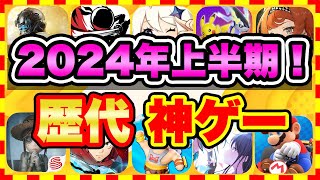 2024年上半期！
歴代 神ゲー